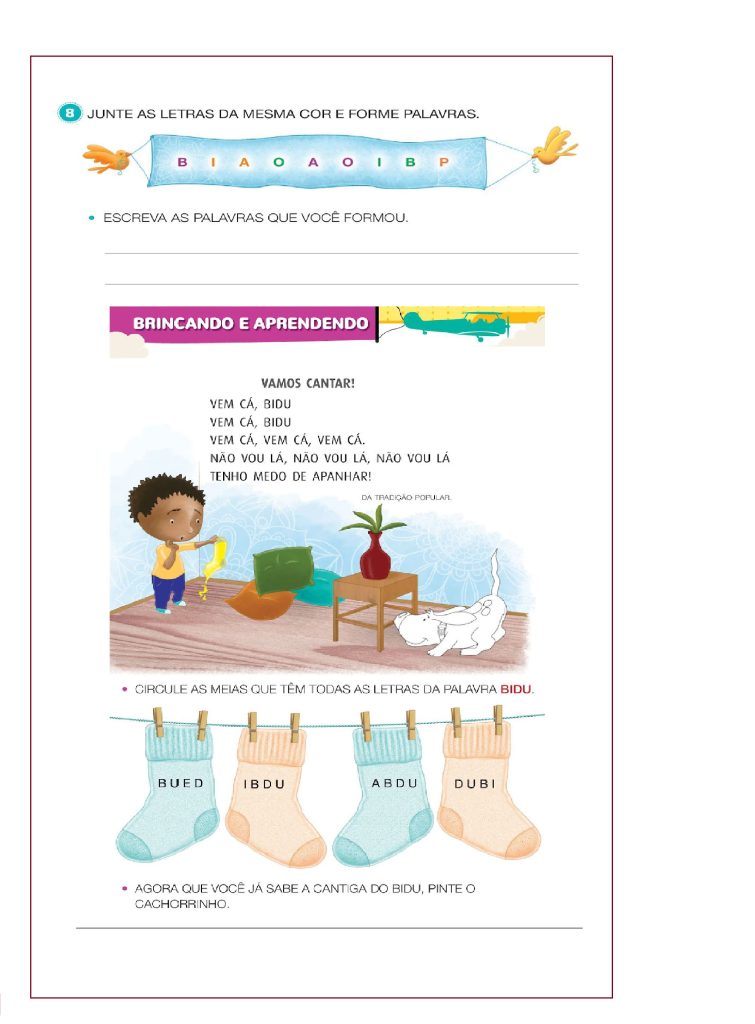 8 JUNTE AS LETRAS DA MESMA COR E FORME PALAVRAS.

B I A O A O I B P

• ESCREVA AS PALAVRAS QUE VOCÊ FORMOU.

BRINCANDO E APRENDENDO

VAMOS CANTAR!
VEM CÁ, BIDU
VEM CÁ, BIDU
VEM CÁ, VEM CÁ, VEM CÁ.
NÃO VOU LÁ, NÃO VOU LÁ, NÃO VOU LÁ
TENHO MEDO DE APANHAR!

DA TRADIÇÃO POPULAR.

• CIRCULE AS MEIAS QUE TÊM TODAS AS LETRAS DA PALAVRA BIDU.

BUED IBDU ABDU DUBI

• AGORA QUE VOCÊ JÁ SABE A CANTIGA DO BIDU, PINTE O CACHORRINHO.